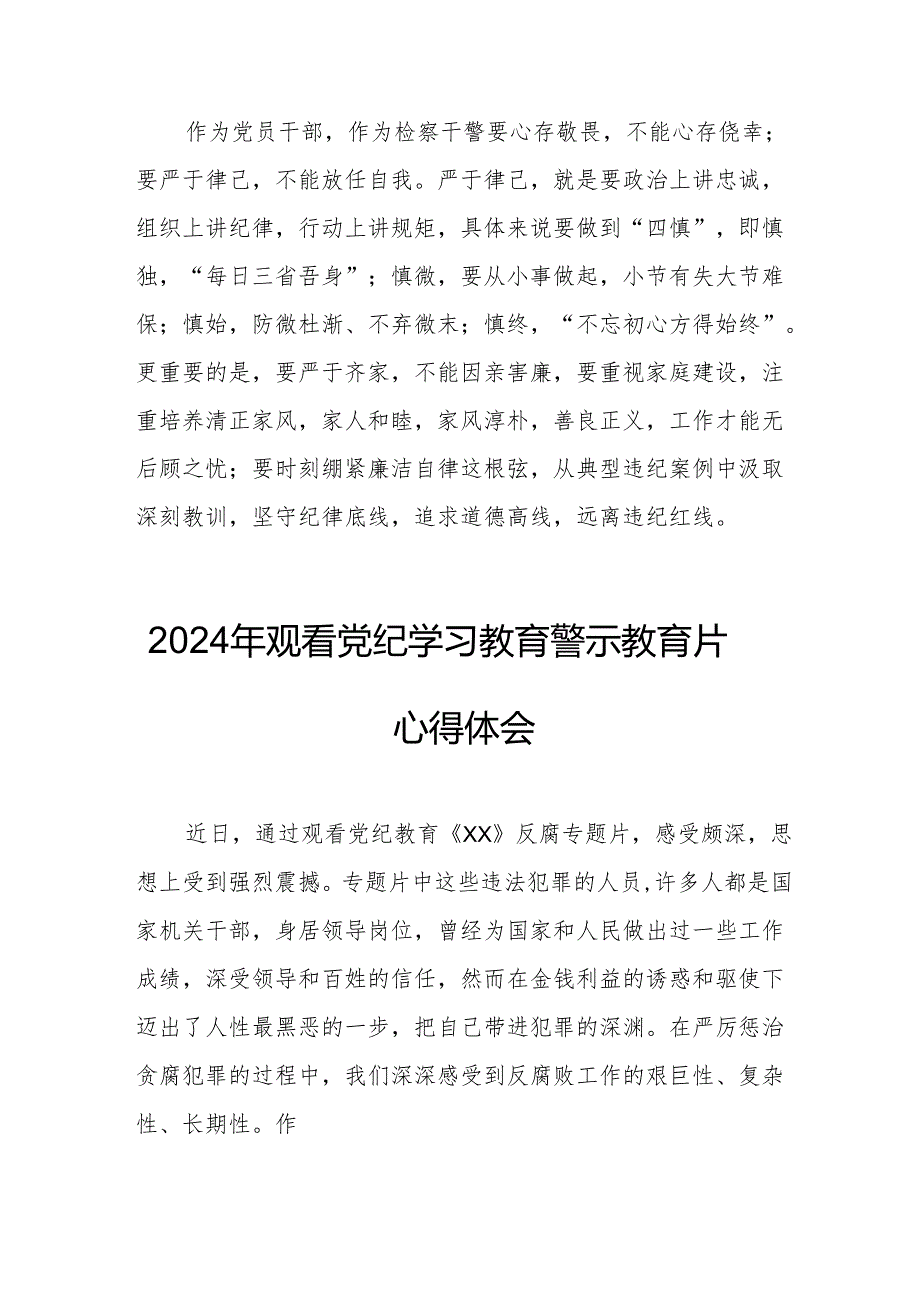 作为党员干部，作为检察干警要心存敬畏，不能心存侥幸；要严于律己，不能放任自我。严于律己，就是要政治上讲忠诚，组织上讲纪律，行动上讲规矩，具体来说要做到“四慎”，即慎独，“每日三省吾身”；慎微，要从小事做起，小节有失大节难保；慎始，防微杜渐、不弃微末；慎终，“不忘初心方得始终”。更重要的是，要严于齐家，不能因亲害廉，要重视家庭建设，注重培养清正家风，家人和睦，家风淳朴，善良正义，工作才能无后顾之忧；要时刻绷紧廉洁自律这根弦，从典型违纪案例中汲取深刻教训，坚守纪律底线，追求道德高线，远离违纪红线。

2024年观看党纪学习教育警示教育片心得体会

近日，通过观看党纪教育《XX》反腐专题片，感受颇深，思想上受到强烈震撼。专题片中这些违法犯罪的人员，许多人都是国家机关干部，身居领导岗位，曾经为国家和人民做出过一些工作成绩，深受领导和百姓的信任，然而在金钱利益的诱惑和驱使下迈出了人性最黑恶的一步，把自己带进犯罪的深渊。在严厉惩治贪腐犯罪的过程中，我们深深感受到反腐败工作的艰巨性、复杂性、长期性。作